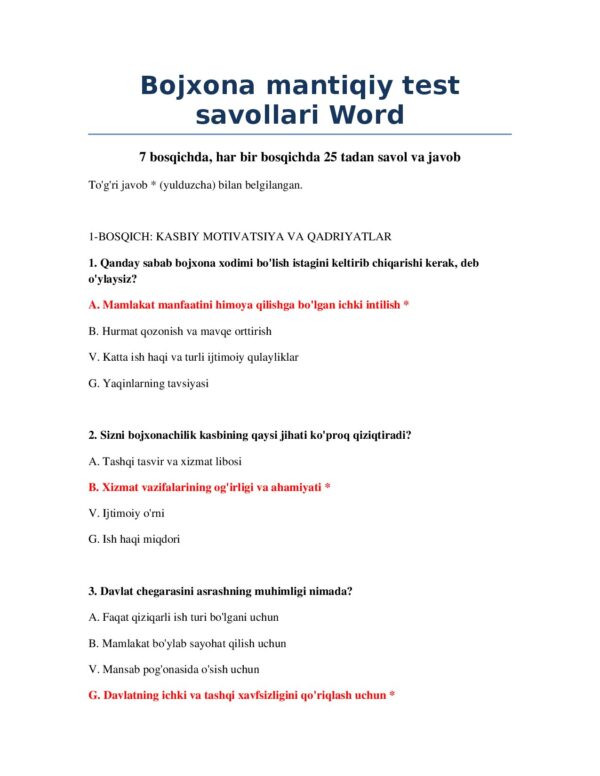 Bojxona mantiqiy test savollari Word

7 bosqichda, har bir bosqichda 25 tadan savol va javob

To'g'ri javob * (yulduzcha) bilan belgilangan.

1-BOSQICH: KASBIY MOTIVATSIYA VA QADRIYATLAR

1. Qanday sabab bojxona xodimi bo'lish istagini keltirib chiqarishi kerak, deb o'ylaysiz?

A. Mamlakat manfaatini himoya qilishga bo'lgan ichki intilish *

B. Hurmat qozonish va mavqe orttirish

V. Katta ish haqi va turli ijtimoiy qulayliklar

G. Yaqinlarning tavsiyasi

2. Sizni bojxonachilik kasbining qaysi jihati ko'proq qiziqtiradi?

A. Tashqi tasvir va xizmat libosi

B. Xizmat vazifalarining og'irligi va ahamiyati *

V. Ijtimoiy o'rni

G. Ish haqi miqdori

3. Davlat chegarasini asrashning muhimligi nimada?

A. Faqat qiziqarli ish turi bo'lgani uchun

B. Mamlakat bo'ylab sayohat qilish uchun

V. Mansab pog'onasida o'sish uchun

G. Davlatning ichki va tashqi xavfsizligini qo'riqlash uchun *